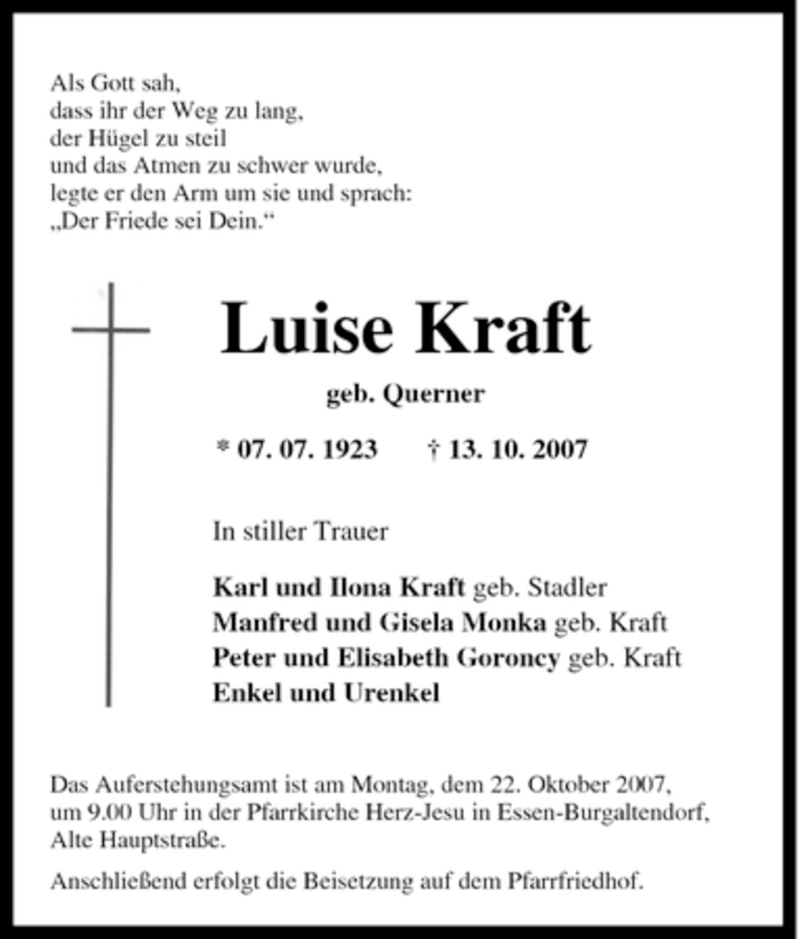 Als Gott sah,
dass ihr der Weg zu lang,
der Hügel zu steil
und das Atmen zu schwer wurde,
legte er den Arm um sie und sprach:
„Der Friede sei Dein.“

Luise Kraft

geb. Querner

* 07. 07. 1923 † 13. 10. 2007

In stiller Trauer

Karl und Ilona Kraft geb. Stadler
Manfred und Gisela Monka geb. Kraft
Peter und Elisabeth Goroncy geb. Kraft
Enkel und Urenkel

Das Auferstehungsamt ist am Montag, dem 22. Oktober 2007, um 9.00 Uhr in der Pfarrkirche Herz-Jesu in Essen-Burgaltendorf, Alte Hauptstraße.

Anschließend erfolgt die Beisetzung auf dem Pfarrfriedhof.